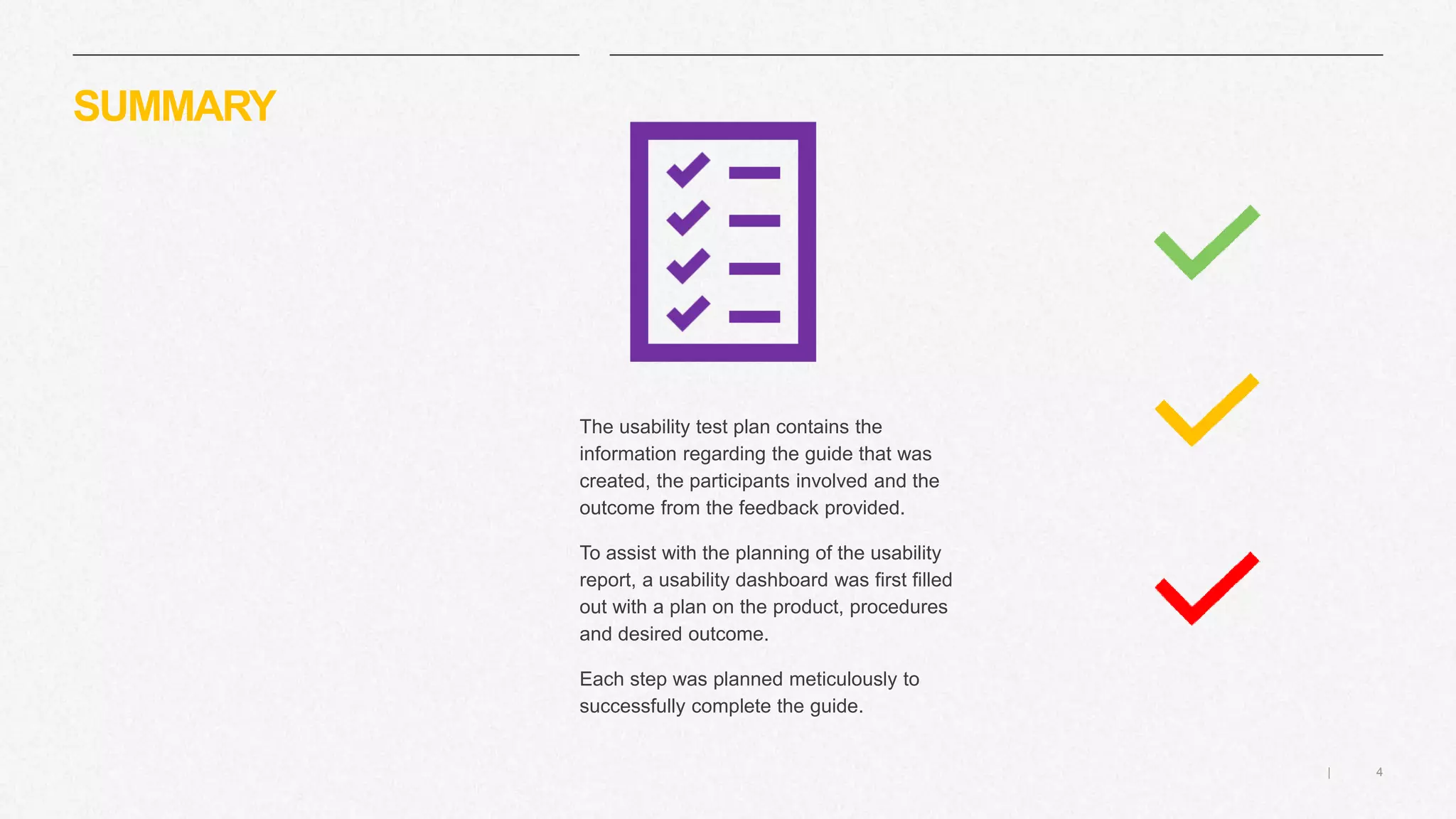 SUMMARY

The usability test plan contains the information regarding the guide that was created, the participants involved and the outcome from the feedback provided.

To assist with the planning of the usability report, a usability dashboard was first filled out with a plan on the product, procedures and desired outcome.

Each step was planned meticulously to successfully complete the guide.

| 4